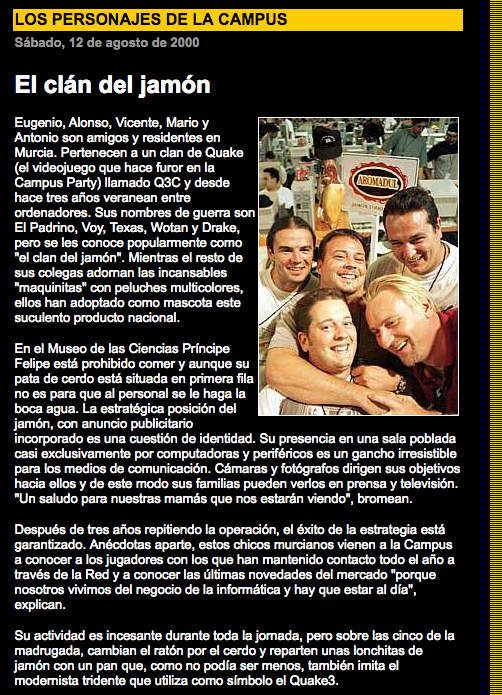 LOS PERSONAJES DE LA CAMPUS

Sábado, 12 de agosto de 2000

El clán del jamón

Eugenio, Alonso, Vicente, Mario y Antonio son amigos y residentes en Murcia. Pertenecen a un clan de Quake (el videojuego que hace furor en la Campus Party) llamado Q3C y desde hace tres años veranean entre ordenadores. Sus nombres de guerra son El Padrino, Voy, Texas, Wotan y Drake, pero se les conoce popularmente como "el clan del jamón". Mientras el resto de sus colegas adornan las incansables "maquinitas" con peluches multicolores, ellos han adoptado como mascota este suculento producto nacional.

AROMADUL

En el Museo de las Ciencias Príncipe Felipe está prohibido comer y aunque su pata de cerdo está situada en primera fila no es para que al personal se le haga la boca agua. La estratégica posición del jamón, con anuncio publicitario incorporado es una cuestión de identidad. Su presencia en una sala poblada casi exclusivamente por computadoras y periféricos es un gancho irresistible para los medios de comunicación. Cámaras y fotógrafos dirigen sus objetivos hacia ellos y de este modo sus familias pueden verlos en prensa y televisión. "Un saludo para nuestras mamás que nos estarán viendo", bromean.

Después de tres años repitiendo la operación, el éxito de la estrategia está garantizado. Anécdotas aparte, estos chicos murcianos vienen a la Campus a conocer a los jugadores con los que han mantenido contacto todo el año a través de la Red y a conocer las últimas novedades del mercado "porque nosotros vivimos del negocio de la informática y hay que estar al día", explican.

Su actividad es incesante durante toda la jornada, pero sobre las cinco de la madrugada, cambian el ratón por el cerdo y reparten unas lonchitas de jamón con un pan que, como no podía ser menos, también imita el modernista tridente que utiliza como símbolo el Quake3.